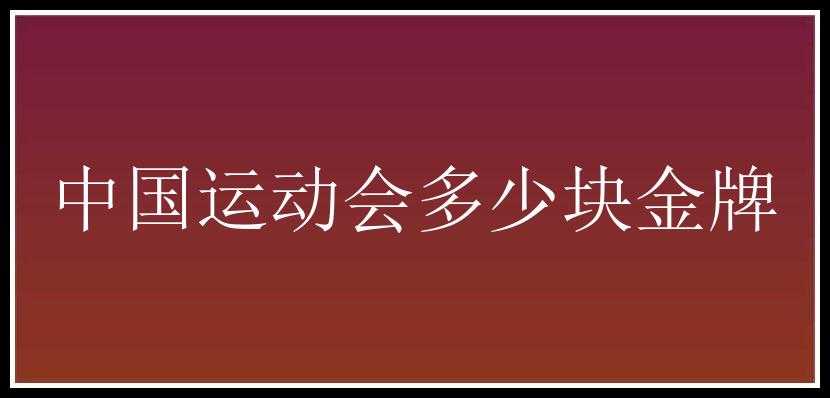 中国运动会多少块金牌